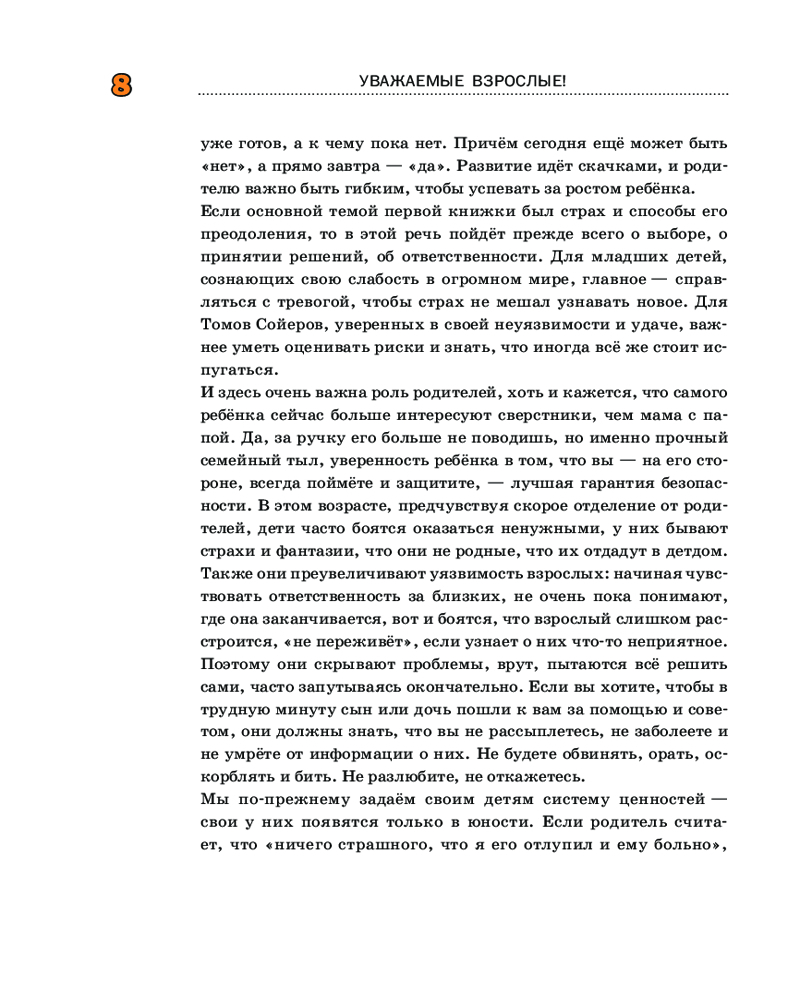 8

УВАЖАЕМЫЕ ВЗРОСЛЫЕ!

уже готов, а к чему пока нет. Причём сегодня ещё может быть «нет», а прямо завтра — «да». Развитие идёт скачками, и родителю важно быть гибким, чтобы успевать за ростом ребёнка.

Если основной темой первой книжки был страх и способы его преодоления, то в этой речь пойдёт прежде всего о выборе, о принятии решений, об ответственности. Для младших детей, сознающих свою слабость в огромном мире, главное — справляться с тревогой, чтобы страх не мешал узнавать новое. Для Томов Сойеров, уверенных в своей неуязвимости и удаче, важнее уметь оценивать риски и знать, что иногда всё же стоит испугаться.

И здесь очень важна роль родителей, хоть и кажется, что самого ребёнка сейчас больше интересуют сверстники, чем мама с папой. Да, за ручку его больше не поводишь, но именно прочный семейный тыл, уверенность ребёнка в том, что вы — на его стороне, всегда поймёте и защитите, — лучшая гарантия безопасности. В этом возрасте, предчувствуя скорое отделение от родителей, дети часто боятся оказаться ненужными, у них бывают страхи и фантазии, что они не родные, что их отдадут в детдом. Также они преувеличивают уязвимость взрослых: начиная чувствовать ответственность за близких, не очень пока понимают, где она заканчивается, вот и боятся, что взрослый слишком расстроится, «не переживёт», если узнает о них что-то неприятное. Поэтому они скрывают проблемы, врут, пытаются всё решить сами, часто запутываясь окончательно. Если вы хотите, чтобы в трудную минуту сын или дочь пошли к вам за помощью и советом, они должны знать, что вы не рассыплетесь, не заболеете и не умрёте от информации о них. Не будете обвинять, орать, оскорблять и бить. Не разлюбите, не откажетесь.

Мы по-прежнему задаём своим детям систему ценностей — свои у них появятся только в юности. Если родитель считает, что «ничего страшного, что я его отлупил и ему больно»,